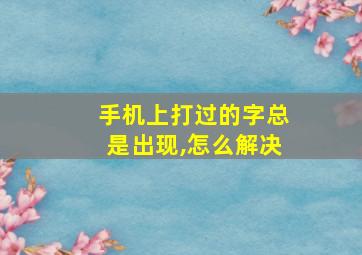 手机上打过的字总是出现,怎么解决